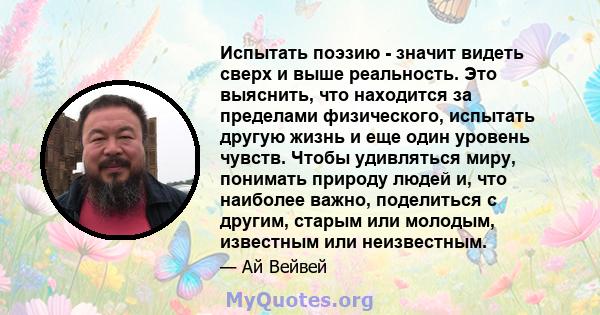 Испытать поэзию - значит видеть сверх и выше реальность. Это выяснить, что находится за пределами физического, испытать другую жизнь и еще один уровень чувств. Чтобы удивляться миру, понимать природу людей и, что наиболее важно, поделиться с другим, старым или молодым, известным или неизвестным.

— Ай Вейвей

MyQuotes.org